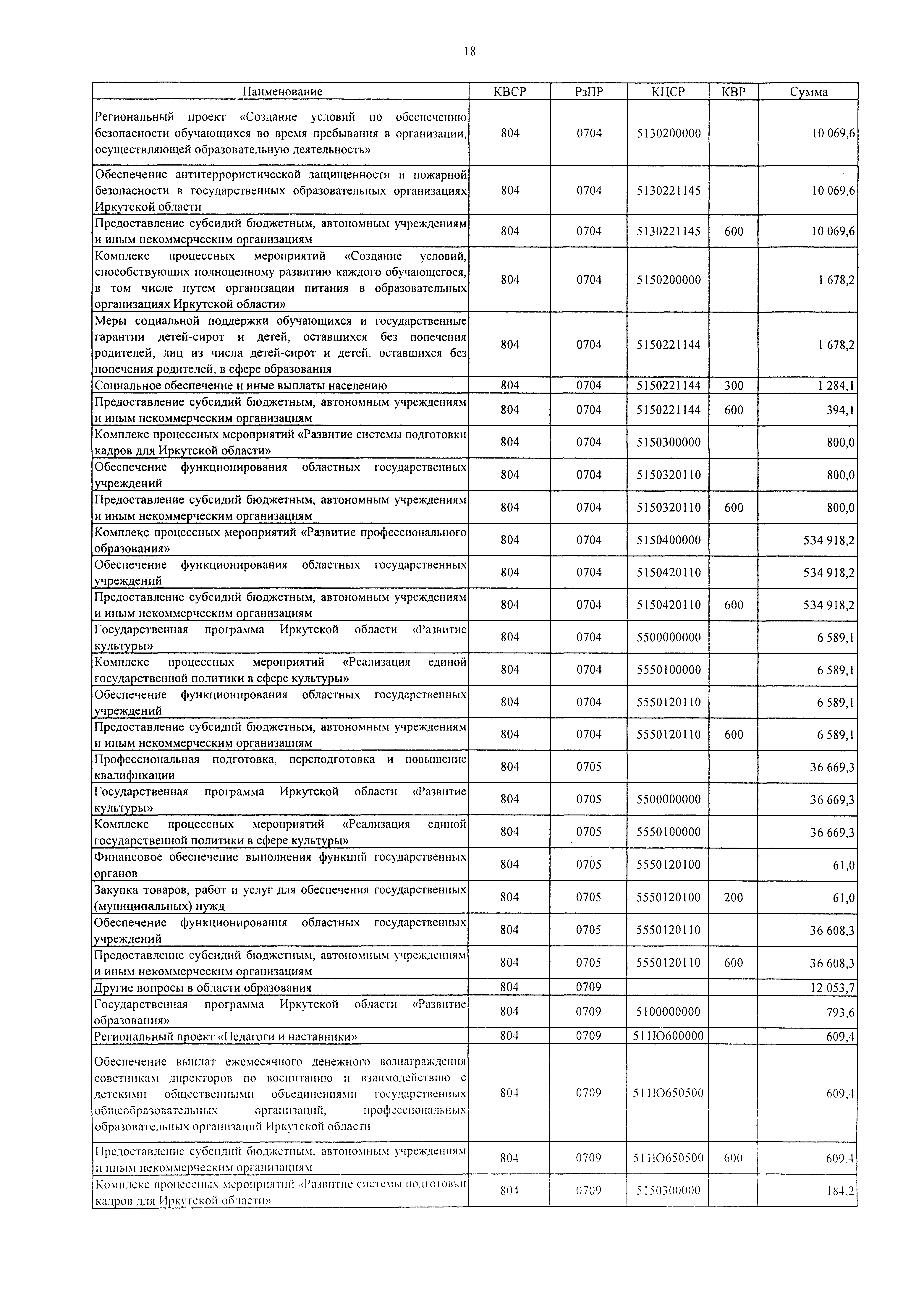 18

| Наименование | КВСР | РзПР | КЦСР | КВР | Сумма |
|---|---|---|---|---|---|
| Региональный проект «Создание условий по обеспечению безопасности обучающихся во время пребывания в организации, осуществляющей образовательную деятельность» | 804 | 0704 | 5130200000 | | 10 069,6 |
| Обеспечение антитеррористической защищенности и пожарной безопасности в государственных образовательных организациях Иркутской области | 804 | 0704 | 5130221145 | | 10 069,6 |
| Предоставление субсидий бюджетным, автономным учреждениям и иным некоммерческим организациям | 804 | 0704 | 5130221145 | 600 | 10 069,6 |
| Комплекс процессных мероприятий «Создание условий, способствующих полноценному развитию каждого обучающегося, в том числе путем организации питания в образовательных организациях Иркутской области» | 804 | 0704 | 5150200000 | | 1 678,2 |
| Меры социальной поддержки обучающихся и государственные гарантии детей-сирот и детей, оставшихся без попечения родителей, лиц из числа детей-сирот и детей, оставшихся без попечения родителей, в сфере образования | 804 | 0704 | 5150221144 | | 1 678,2 |
| Социальное обеспечение и иные выплаты населению | 804 | 0704 | 5150221144 | 300 | 1 284,1 |
| Предоставление субсидий бюджетным, автономным учреждениям и иным некоммерческим организациям | 804 | 0704 | 5150221144 | 600 | 394,1 |
| Комплекс процессных мероприятий «Развитие системы подготовки кадров для Иркутской области» | 804 | 0704 | 5150300000 | | 800,0 |
| Обеспечение функционирования областных государственных учреждений | 804 | 0704 | 5150320110 | | 800,0 |
| Предоставление субсидий бюджетным, автономным учреждениям и иным некоммерческим организациям | 804 | 0704 | 5150320110 | 600 | 800,0 |
| Комплекс процессных мероприятий «Развитие профессионального образования» | 804 | 0704 | 5150400000 | | 534 918,2 |
| Обеспечение функционирования областных государственных учреждений | 804 | 0704 | 5150420110 | | 534 918,2 |
| Предоставление субсидий бюджетным, автономным учреждениям и иным некоммерческим организациям | 804 | 0704 | 5150420110 | 600 | 534 918,2 |
| Государственная программа Иркутской области «Развитие культуры» | 804 | 0704 | 5500000000 | | 6 589,1 |
| Комплекс процессных мероприятий «Реализация единой государственной политики в сфере культуры» | 804 | 0704 | 5550100000 | | 6 589,1 |
| Обеспечение функционирования областных государственных учреждений | 804 | 0704 | 5550120110 | | 6 589,1 |
| Предоставление субсидий бюджетным, автономным учреждениям и иным некоммерческим организациям | 804 | 0704 | 5550120110 | 600 | 6 589,1 |
| Профессиональная подготовка, переподготовка и повышение квалификации | 804 | 0705 | | | 36 669,3 |
| Государственная программа Иркутской области «Развитие культуры» | 804 | 0705 | 5500000000 | | 36 669,3 |
| Комплекс процессных мероприятий «Реализация единой государственной политики в сфере культуры» | 804 | 0705 | 5550100000 | | 36 669,3 |
| Финансовое обеспечение выполнения функций государственных органов | 804 | 0705 | 5550120100 | | 61,0 |
| Закупка товаров, работ и услуг для обеспечения государственных (муниципальных) нужд | 804 | 0705 | 5550120100 | 200 | 61,0 |
| Обеспечение функционирования областных государственных учреждений | 804 | 0705 | 5550120110 | | 36 608,3 |
| Предоставление субсидий бюджетным, автономным учреждениям и иным некоммерческим организациям | 804 | 0705 | 5550120110 | 600 | 36 608,3 |
| Другие вопросы в области образования | 804 | 0709 | | | 12 053,7 |
| Государственная программа Иркутской области «Развитие образования» | 804 | 0709 | 5100000000 | | 793,6 |
| Региональный проект «Педагоги и наставники» | 804 | 0709 | 511Ю600000 | | 609,4 |
| Обеспечение выплат ежемесячного денежного вознаграждения советникам директоров по воспитанию и взаимодействию с детскими общественными объединениями государственных общеобразовательных организаций, профессиональных образовательных организаций Иркутской области | 804 | 0709 | 511Ю650500 | | 609,4 |
| Предоставление субсидий бюджетным, автономным учреждениям и иным некоммерческим организациям | 804 | 0709 | 511Ю650500 | 600 | 609,4 |
| Комплекс процессных мероприятий «Развитие системы подготовки кадров для Иркутской области» | 804 | 0709 | 5150300000 | | 184,2 |